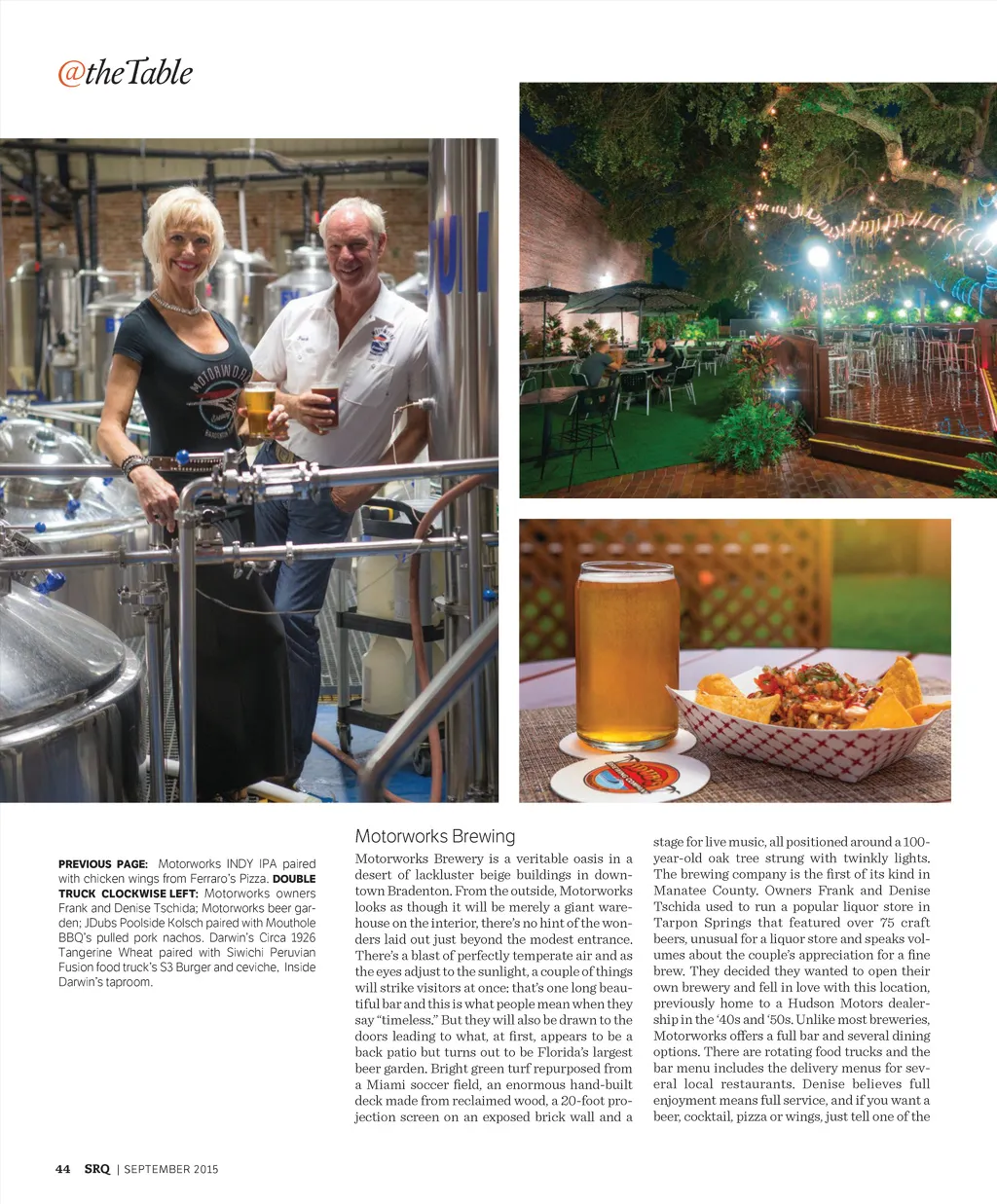 @theTable

PREVIOUS PAGE: Motorworks INDY IPA paired with chicken wings from Ferraro's Pizza. DOUBLE TRUCK CLOCKWISE LEFT: Motorworks owners Frank and Denise Tschida; Motorworks beer garden; JDubs Poolside Kolsch paired with Mouthole BBQ's pulled pork nachos. Darwin's Circa 1926 Tangerine Wheat paired with Siwichi Peruvian Fusion food truck's S3 Burger and ceviche. Inside Darwin's taproom.

Motorworks Brewing

Motorworks Brewery is a veritable oasis in a desert of lackluster beige buildings in downtown Bradenton. From the outside, Motorworks looks as though it will be merely a giant warehouse on the interior, there's no hint of the wonders laid out just beyond the modest entrance. There's a blast of perfectly temperate air and as the eyes adjust to the sunlight, a couple of things will strike visitors at once: that's one long beautiful bar and this is what people mean when they say "timeless." But they will also be drawn to the doors leading to what, at first, appears to be a back patio but turns out to be Florida's largest beer garden. Bright green turf repurposed from a Miami soccer field, an enormous hand-built deck made from reclaimed wood, a 20-foot projection screen on an exposed brick wall and a stage for live music, all positioned around a 100-year-old oak tree strung with twinkly lights. The brewing company is the first of its kind in Manatee County. Owners Frank and Denise Tschida used to run a popular liquor store in Tarpon Springs that featured over 75 craft beers, unusual for a liquor store and speaks volumes about the couple's appreciation for a fine brew. They decided they wanted to open their own brewery and fell in love with this location, previously home to a Hudson Motors dealership in the '40s and '50s. Unlike most breweries, Motorworks offers a full bar and several dining options. There are rotating food trucks and the bar menu includes the delivery menus for several local restaurants. Denise believes full enjoyment means full service, and if you want a beer, cocktail, pizza or wings, just tell one of the

44 SRQ | SEPTEMBER 2015